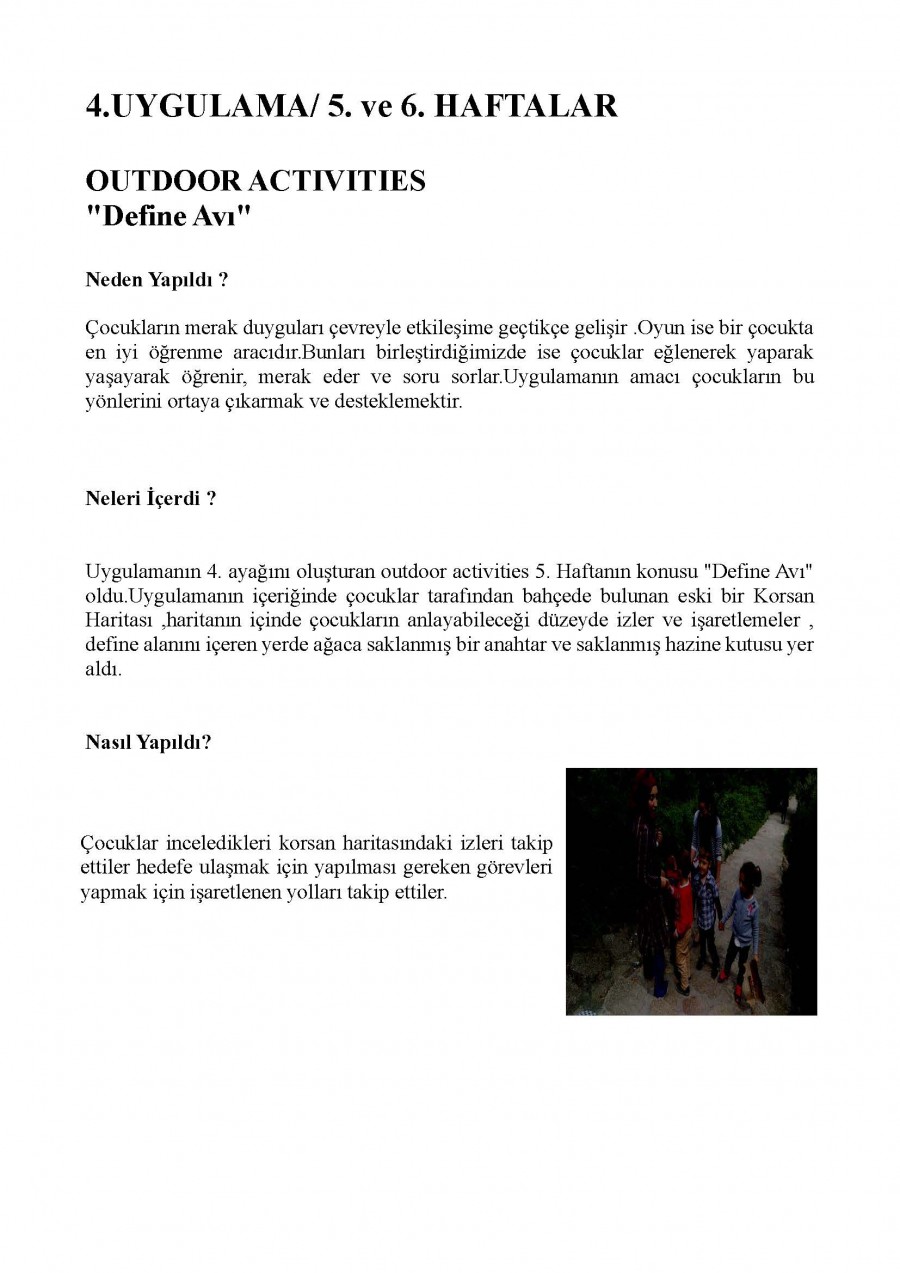 4.UYGULAMA/ 5. ve 6. HAFTALAR

OUTDOOR ACTIVITIES
"Define Avı"

Neden Yapıldı ?

Çocukların merak duyguları çevreyle etkileşime geçtikçe gelişir .Oyun ise bir çocukta en iyi öğrenme aracıdır.Bunları birleştirdiğimizde ise çocuklar eğlenerek yaparak yaşayarak öğrenir, merak eder ve soru sorlar.Uygulamanın amacı çocukların bu yönlerini ortaya çıkarmak ve desteklemektir.

Neleri İçerdi ?

Uygulamanın 4. ayağını oluşturan outdoor activities 5. Haftanın konusu "Define Avı" oldu.Uygulamanın içeriğinde çocuklar tarafından bahçede bulunan eski bir Korsan Haritası ,haritanın içinde çocukların anlayabileceği düzeyde izler ve işaretlemeler , define alanını içeren yerde ağaca saklanmış bir anahtar ve saklanmış hazine kutusu yer aldı.

Nasıl Yapıldı?

Çocuklar inceledikleri korsan haritasındaki izleri takip ettiler hedefe ulaşmak için yapılması gereken görevleri yapmak için işaretlenen yolları takip ettiler.